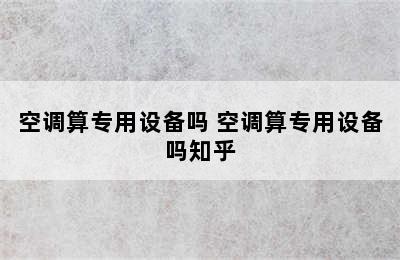 空调算专用设备吗 空调算专用设备吗知乎